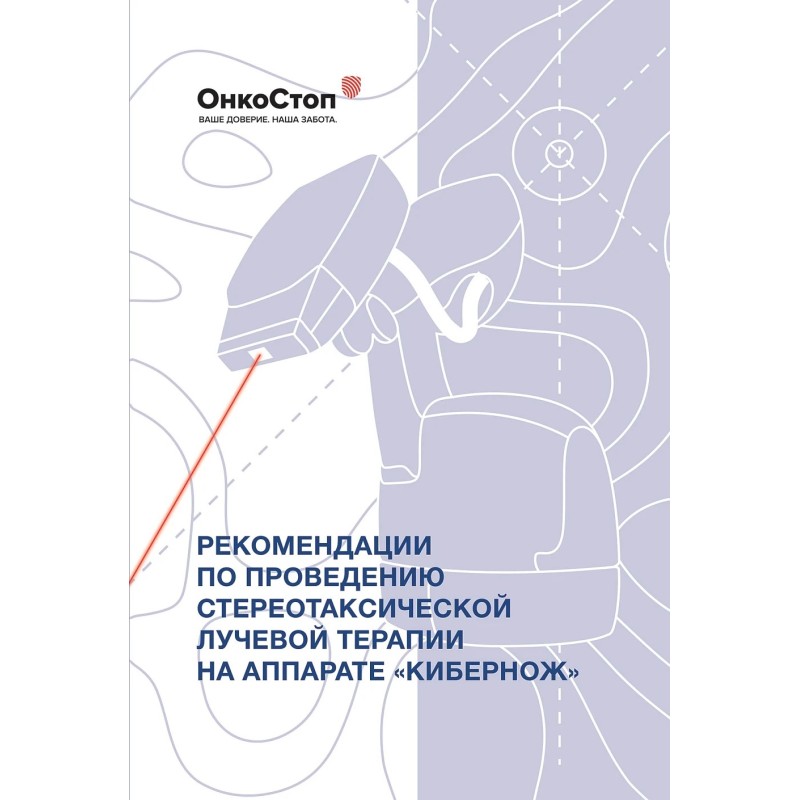 ОнкоСтоп
ВАШЕ ДОВЕРИЕ. НАША ЗАБОТА.

РЕКОМЕНДАЦИИ ПО ПРОВЕДЕНИЮ СТЕРЕОТАКСИЧЕСКОЙ ЛУЧЕВОЙ ТЕРАПИИ НА АППАРАТЕ «КИБЕРНОЖ»